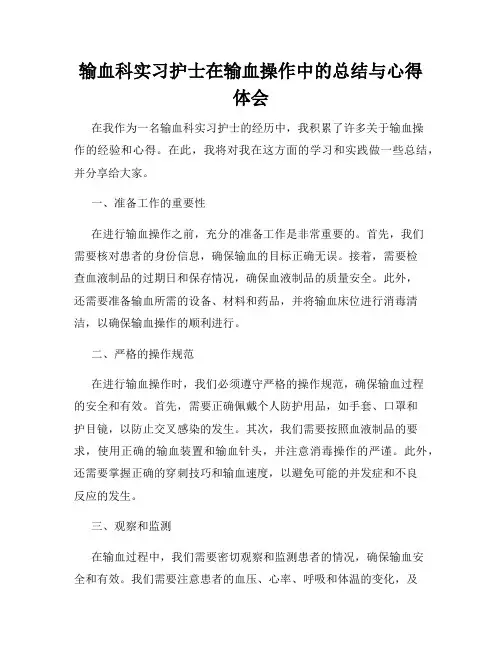 输血科实习护士在输血操作中的总结与心得体会

在我作为一名输血科实习护士的经历中，我积累了许多关于输血操作的经验和心得。在此，我将对我在这方面的学习和实践做一些总结，并分享给大家。

一、准备工作的重要性

在进行输血操作之前，充分的准备工作是非常重要的。首先，我们需要核对患者的身份信息，确保输血的目标正确无误。接着，需要检查血液制品的过期日和保存情况，确保血液制品的质量安全。此外，还需要准备输血所需的设备、材料和药品，并将输血床位进行消毒清洁，以确保输血操作的顺利进行。

二、严格的操作规范

在进行输血操作时，我们必须遵守严格的操作规范，确保输血过程的安全和有效。首先，需要正确佩戴个人防护用品，如手套、口罩和护目镜，以防止交叉感染的发生。其次，我们需要按照血液制品的要求，使用正确的输血装置和输血针头，并注意消毒操作的严谨。此外，还需要掌握正确的穿刺技巧和输血速度，以避免可能的并发症和不良反应的发生。

三、观察和监测

在输血过程中，我们需要密切观察和监测患者的情况，确保输血安全和有效。我们需要注意患者的血压、心率、呼吸和体温的变化，及